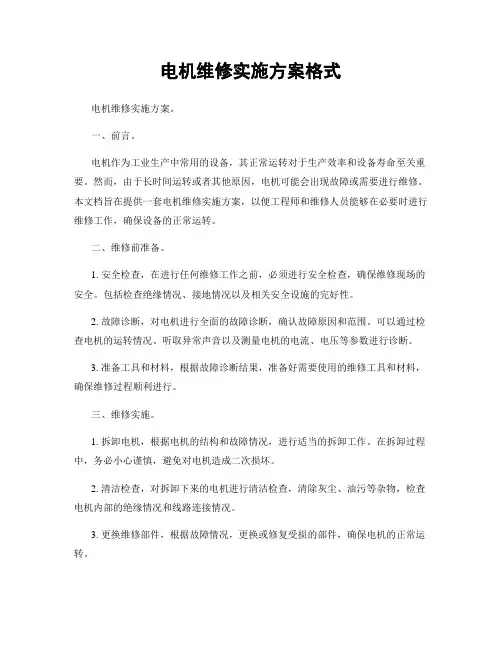 电机维修实施方案格式

电机维修实施方案。

一、前言。

电机作为工业生产中常用的设备，其正常运转对于生产效率和设备寿命至关重要。然而，由于长时间运转或者其他原因，电机可能会出现故障或需要进行维修。本文档旨在提供一套电机维修实施方案，以便工程师和维修人员能够在必要时进行维修工作，确保设备的正常运转。

二、维修前准备。

1. 安全检查，在进行任何维修工作之前，必须进行安全检查，确保维修现场的安全。包括检查绝缘情况、接地情况以及相关安全设施的完好性。

2. 故障诊断，对电机进行全面的故障诊断，确认故障原因和范围。可以通过检查电机的运转情况、听取异常声音以及测量电机的电流、电压等参数进行诊断。

3. 准备工具和材料，根据故障诊断结果，准备好需要使用的维修工具和材料，确保维修过程顺利进行。

三、维修实施。

1. 拆卸电机，根据电机的结构和故障情况，进行适当的拆卸工作。在拆卸过程中，务必小心谨慎，避免对电机造成二次损坏。

2. 清洁检查，对拆卸下来的电机进行清洁检查，清除灰尘、油污等杂物，检查电机内部的绝缘情况和线路连接情况。

3. 更换维修部件，根据故障情况，更换或修复受损的部件，确保电机的正常运转。